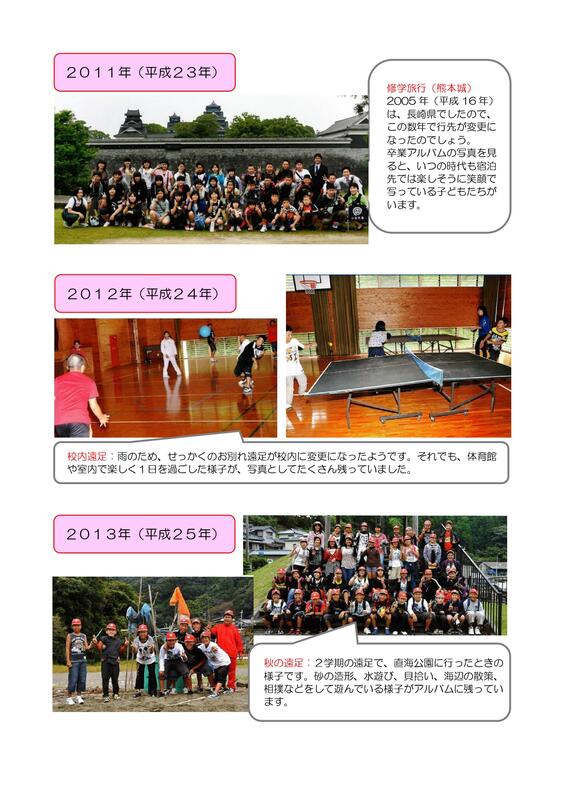 ２０１１年（平成２３年）

修学旅行（熊本城）
2005 年（平成 16 年）は、長崎県でしたので、この数年で行先が変更になったのでしょう。
卒業アルバムの写真を見ると、いつの時代も宿泊先では楽しそうに笑顔で写っている子どもたちがいます。

２０１２年（平成２４年）

校内遠足：雨のため、せっかくのお別れ遠足が校内に変更になったようです。それでも、体育館や室内で楽しく１日を過ごした様子が、写真としてたくさん残っていました。

２０１３年（平成２５年）

秋の遠足：２学期の遠足で、直海公園に行ったときの様子です。砂の造形、水遊び、貝拾い、海辺の散策、相撲などをして遊んでいる様子がアルバムに残っています。